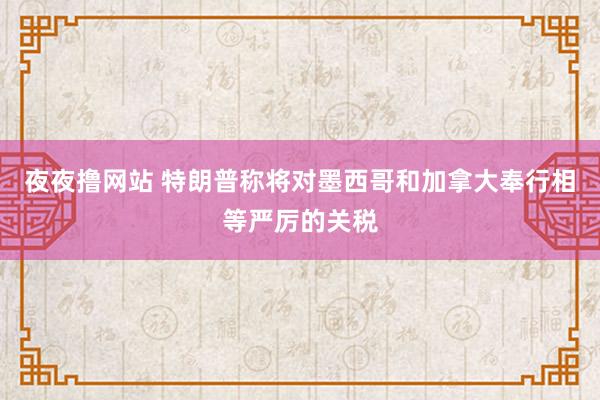 夜夜撸网站 特朗普称将对墨西哥和加拿大奉行相等严厉的关税